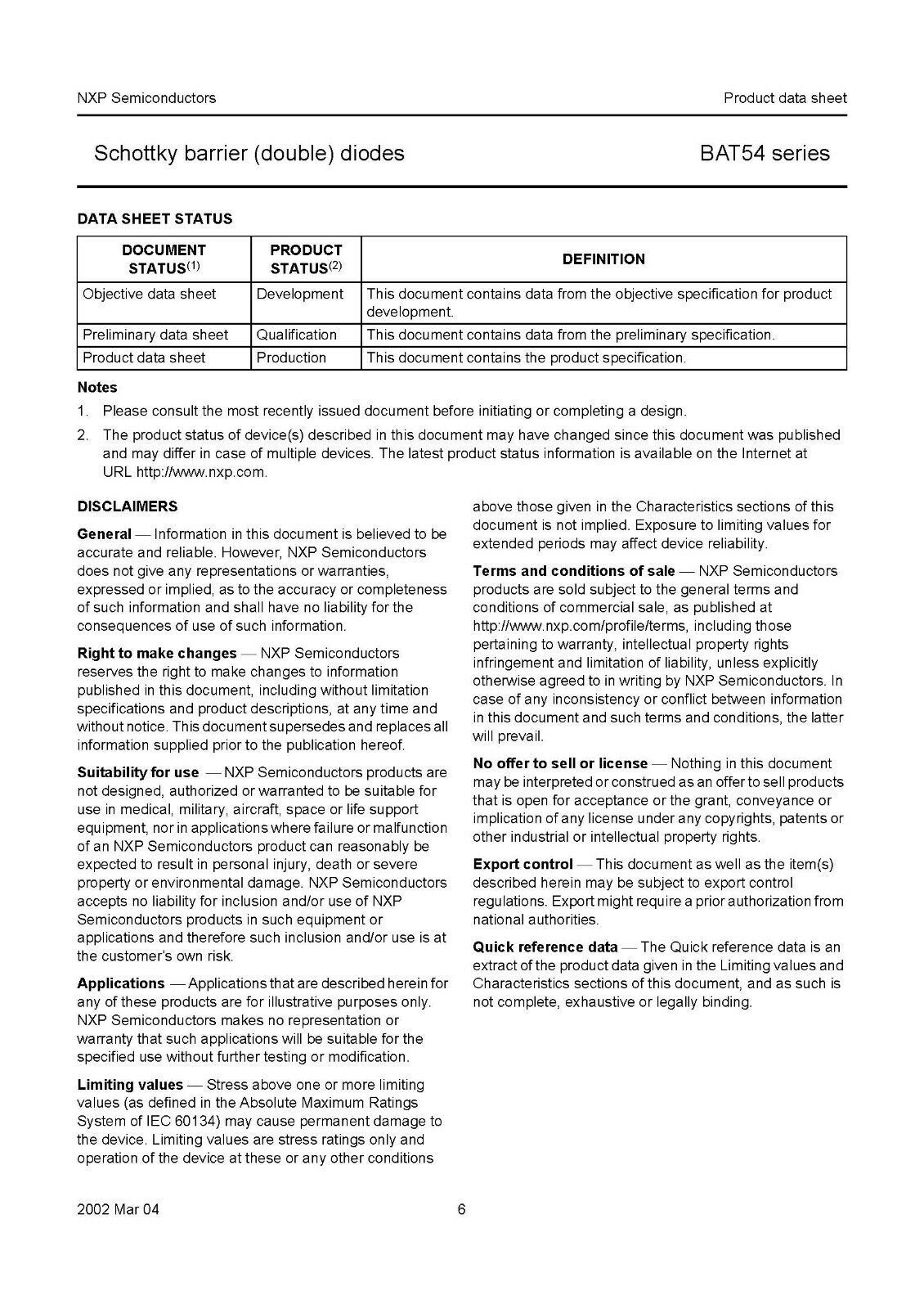 NXP Semiconductors

Product data sheet

Schottky barrier (double) diodes

BAT54 series

DATA SHEET STATUS

| DOCUMENT STATUS$^{(1)}$ | PRODUCT STATUS$^{(2)}$ | DEFINITION |
|---|---|---|
| Objective data sheet | Development | This document contains data from the objective specification for product development. |
| Preliminary data sheet | Qualification | This document contains data from the preliminary specification. |
| Product data sheet | Production | This document contains the product specification. |

Notes

1. Please consult the most recently issued document before initiating or completing a design.

2. The product status of device(s) described in this document may have changed since this document was published and may differ in case of multiple devices. The latest product status information is available on the Internet at URL http://www.nxp.com.

DISCLAIMERS

General — Information in this document is believed to be accurate and reliable. However, NXP Semiconductors does not give any representations or warranties, expressed or implied, as to the accuracy or completeness of such information and shall have no liability for the consequences of use of such information.

Right to make changes — NXP Semiconductors reserves the right to make changes to information published in this document, including without limitation specifications and product descriptions, at any time and without notice. This document supersedes and replaces all information supplied prior to the publication hereof.

Suitability for use — NXP Semiconductors products are not designed, authorized or warranted to be suitable for use in medical, military, aircraft, space or life support equipment, nor in applications where failure or malfunction of an NXP Semiconductors product can reasonably be expected to result in personal injury, death or severe property or environmental damage. NXP Semiconductors accepts no liability for inclusion and/or use of NXP Semiconductors products in such equipment or applications and therefore such inclusion and/or use is at the customer's own risk.

Applications — Applications that are described herein for any of these products are for illustrative purposes only. NXP Semiconductors makes no representation or warranty that such applications will be suitable for the specified use without further testing or modification.

Limiting values — Stress above one or more limiting values (as defined in the Absolute Maximum Ratings System of IEC 60134) may cause permanent damage to the device. Limiting values are stress ratings only and operation of the device at these or any other conditions above those given in the Characteristics sections of this document is not implied. Exposure to limiting values for extended periods may affect device reliability.

Terms and conditions of sale — NXP Semiconductors products are sold subject to the general terms and conditions of commercial sale, as published at http://www.nxp.com/profile/terms, including those pertaining to warranty, intellectual property rights infringement and limitation of liability, unless explicitly otherwise agreed to in writing by NXP Semiconductors. In case of any inconsistency or conflict between information in this document and such terms and conditions, the latter will prevail.

No offer to sell or license — Nothing in this document may be interpreted or construed as an offer to sell products that is open for acceptance or the grant, conveyance or implication of any license under any copyrights, patents or other industrial or intellectual property rights.

Export control — This document as well as the item(s) described herein may be subject to export control regulations. Export might require a prior authorization from national authorities.

Quick reference data — The Quick reference data is an extract of the product data given in the Limiting values and Characteristics sections of this document, and as such is not complete, exhaustive or legally binding.

2002 Mar 04

6